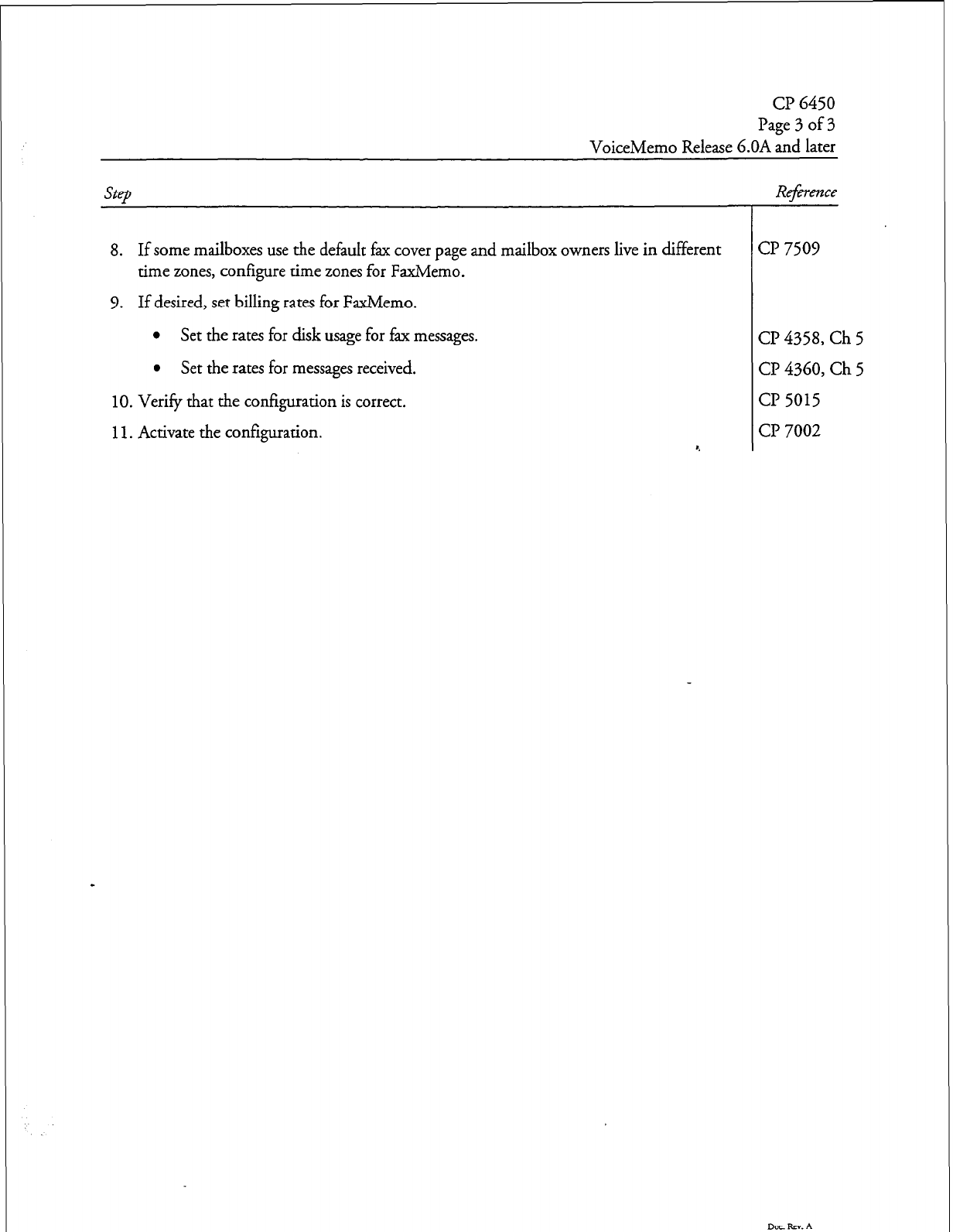 CP 6450
Page 3 of 3
VoiceMemo Release 6.0A and later

| Step | Reference |
|---|---|
| 8. If some mailboxes use the default fax cover page and mailbox owners live in different time zones, configure time zones for FaxMemo. | CP 7509 |
| 9. If desired, set billing rates for FaxMemo. | |
| • Set the rates for disk usage for fax messages. | CP 4358, Ch 5 |
| • Set the rates for messages received. | CP 4360, Ch 5 |
| 10. Verify that the configuration is correct. | CP 5015 |
| 11. Activate the configuration. | CP 7002 |

Doc. Rev. A